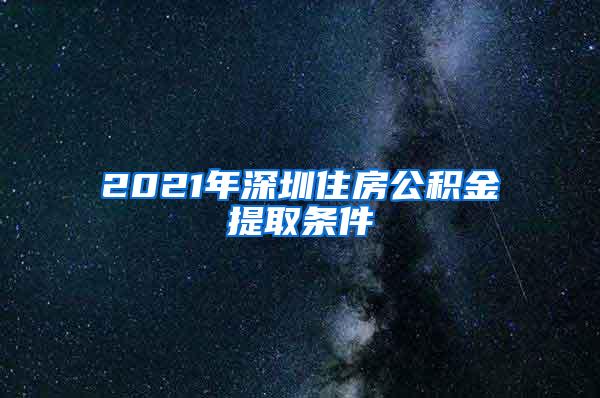 2021年深圳住房公积金提取条件